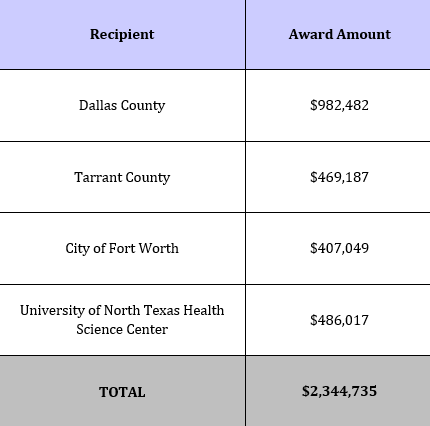 | Recipient | Award Amount |
|---|---|
| Dallas County | $982,482 |
| Tarrant County | $469,187 |
| City of Fort Worth | $407,049 |
| University of North Texas Health Science Center | $486,017 |
| TOTAL | $2,344,735 |